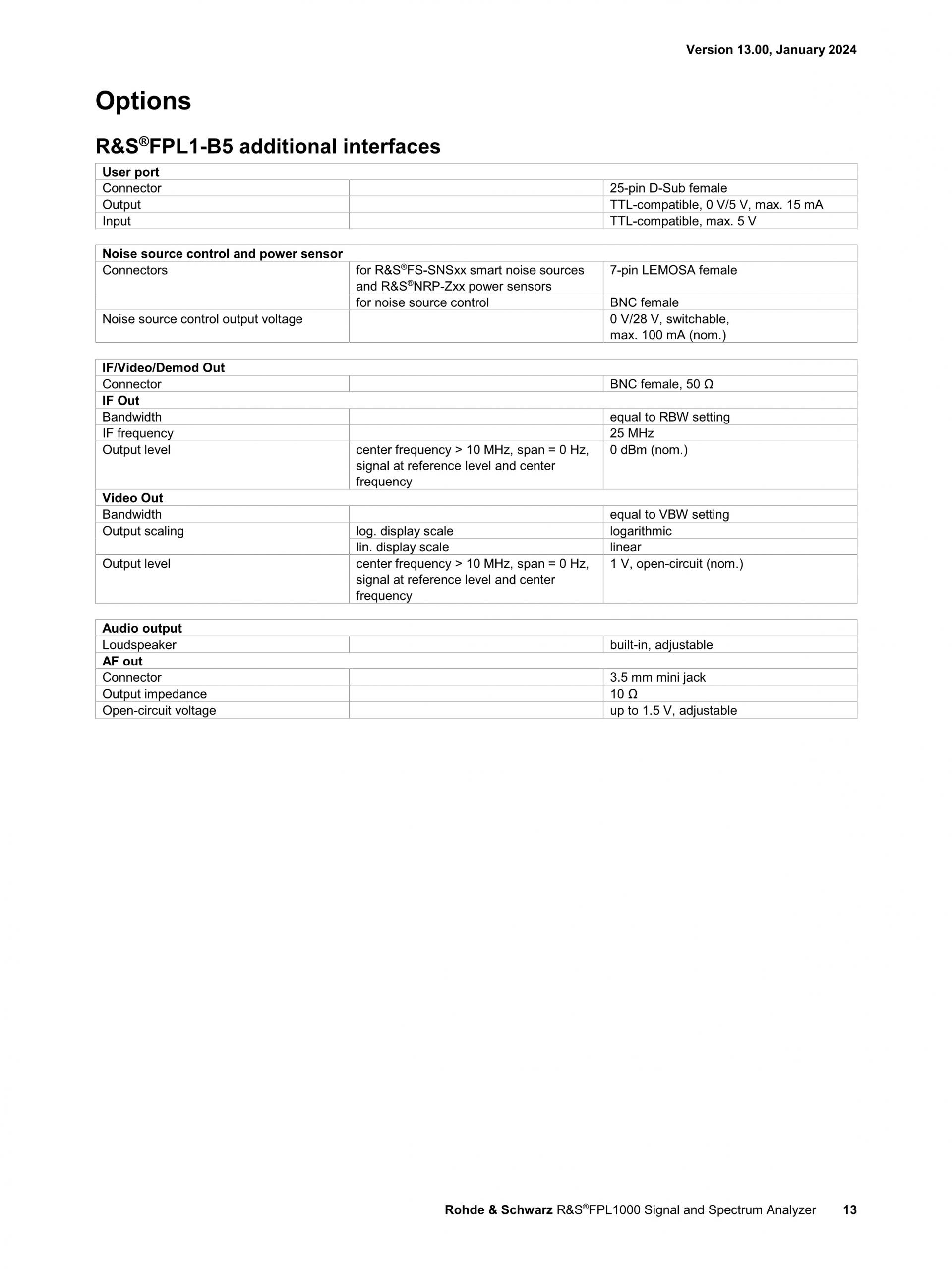 Version 13.00, January 2024

Options

R&S®FPL1-B5 additional interfaces

| User port | | |
|---|---|---|
| Connector | | 25-pin D-Sub female |
| Output | | TTL-compatible, 0 V/5 V, max. 15 mA |
| Input | | TTL-compatible, max. 5 V |

| Noise source control and power sensor | | |
|---|---|---|
| Connectors | for R&S®FS-SNSxx smart noise sources and R&S®NRP-Zxx power sensors | 7-pin LEMOSA female |
| | for noise source control | BNC female |
| Noise source control output voltage | | 0 V/28 V, switchable, max. 100 mA (nom.) |

| IF/Video/Demod Out | | |
|---|---|---|
| Connector | | BNC female, 50 Ω |
| IF Out | | |
| Bandwidth | | equal to RBW setting |
| IF frequency | | 25 MHz |
| Output level | center frequency > 10 MHz, span = 0 Hz, signal at reference level and center frequency | 0 dBm (nom.) |
| Video Out | | |
| Bandwidth | | equal to VBW setting |
| Output scaling | log. display scale | logarithmic |
| | lin. display scale | linear |
| Output level | center frequency > 10 MHz, span = 0 Hz, signal at reference level and center frequency | 1 V, open-circuit (nom.) |

| Audio output | | |
|---|---|---|
| Loudspeaker | | built-in, adjustable |
| AF out | | |
| Connector | | 3.5 mm mini jack |
| Output impedance | | 10 Ω |
| Open-circuit voltage | | up to 1.5 V, adjustable |

Rohde & Schwarz R&S®FPL1000 Signal and Spectrum Analyzer 13